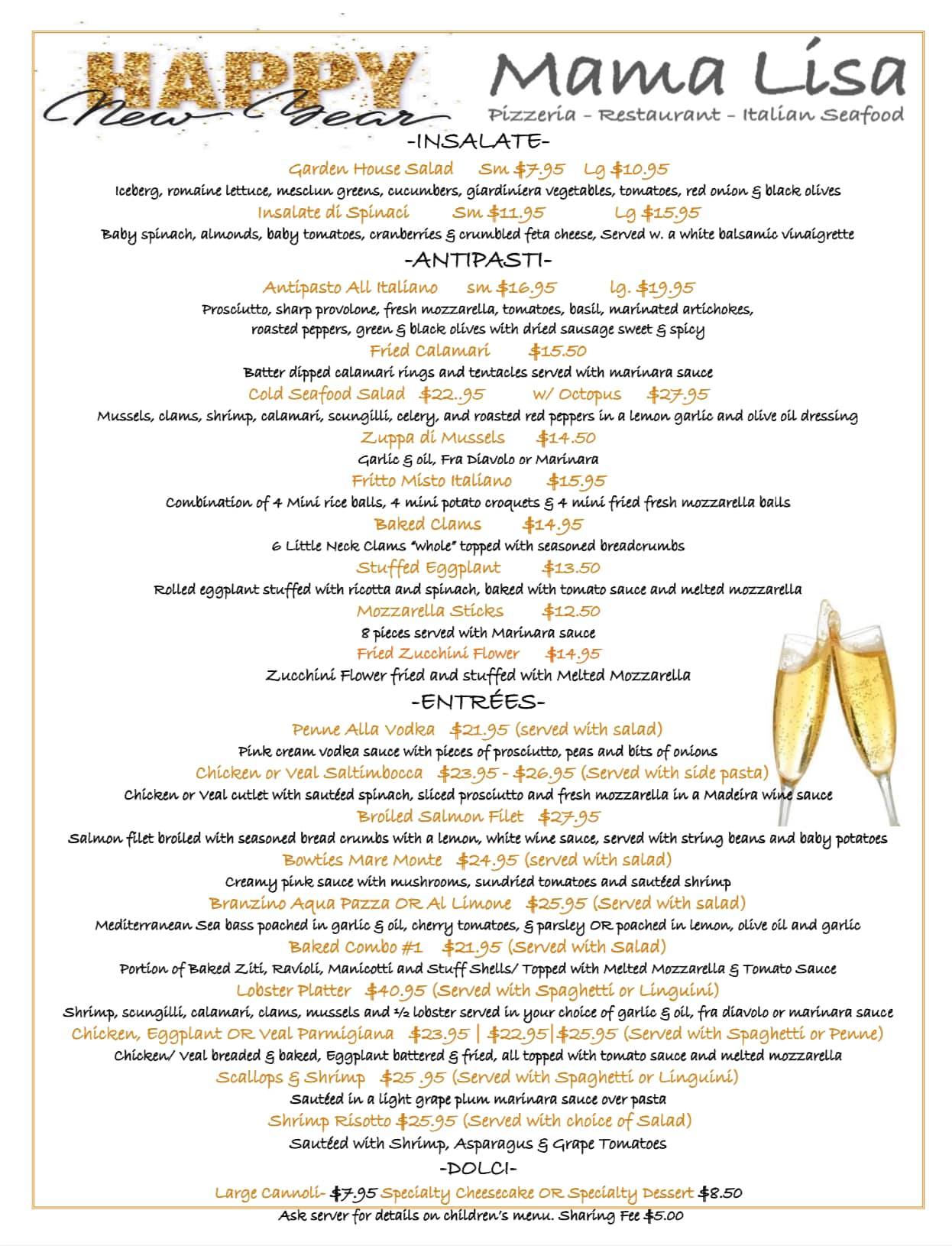 HAPPY New Year

Mama Lisa
Pizzeria - Restaurant - Italian Seafood

-INSALATE-

Garden House Salad Sm $7.95 Lg $10.95
Iceberg, romaine lettuce, mesclun greens, cucumbers, giardiniera vegetables, tomatoes, red onion & black olives

Insalate di Spinaci Sm $11.95 Lg $15.95
Baby spinach, almonds, baby tomatoes, cranberries & crumbled feta cheese, Served w. a white balsamic vinaigrette

-ANTIPASTI-

Antipasto All Italiano sm $16.95 lg. $19.95
Prosciutto, sharp provolone, fresh mozzarella, tomatoes, basil, marinated artichokes, roasted peppers, green & black olives with dried sausage sweet & spicy

Fried Calamari $15.50
Batter dipped calamari rings and tentacles served with marinara sauce

Cold Seafood Salad $22..95 w/ Octopus $27.95
Mussels, clams, shrimp, calamari, scungilli, celery, and roasted red peppers in a lemon garlic and olive oil dressing

Zuppa di Mussels $14.50
Garlic & oil, Fra Diavolo or Marinara

Fritto Misto Italiano $15.95
Combination of 4 Mini rice balls, 4 mini potato croquets & 4 mini fried fresh mozzarella balls

Baked Clams $14.95
6 Little Neck Clams "whole" topped with seasoned breadcrumbs

Stuffed Eggplant $13.50
Rolled eggplant stuffed with ricotta and spinach, baked with tomato sauce and melted mozzarella

Mozzarella Sticks $12.50
8 pieces served with Marinara sauce

Fried Zucchini Flower $14.95
Zucchini Flower fried and stuffed with Melted Mozzarella

-ENTRÉES-

Penne Alla Vodka $21.95 (served with salad)
Pink cream vodka sauce with pieces of prosciutto, peas and bits of onions

Chicken or Veal Saltimbocca $23.95 - $26.95 (Served with side pasta)
Chicken or Veal cutlet with sautéed spinach, sliced prosciutto and fresh mozzarella in a Madeira wine sauce

Broiled Salmon Filet $27.95
Salmon filet broiled with seasoned bread crumbs with a lemon, white wine sauce, served with string beans and baby potatoes

Bowties Mare Monte $24.95 (served with salad)
Creamy pink sauce with mushrooms, sundried tomatoes and sautéed shrimp

Branzino Aqua Pazza OR Al Limone $25.95 (Served with salad)
Mediterranean Sea bass poached in garlic & oil, cherry tomatoes, & parsley OR poached in lemon, olive oil and garlic

Baked Combo #1 $21.95 (Served with Salad)
Portion of Baked Ziti, Ravioli, Manicotti and Stuff Shells/ Topped with Melted Mozzarella & Tomato Sauce

Lobster Platter $40.95 (Served with Spaghetti or Linguini)
Shrimp, scungilli, calamari, clams, mussels and ½ lobster served in your choice of garlic & oil, fra diavolo or marinara sauce

Chicken, Eggplant OR Veal Parmigiana $23.95 | $22.95|$25.95 (Served with Spaghetti or Penne)
Chicken/ Veal breaded & baked, Eggplant battered & fried, all topped with tomato sauce and melted mozzarella

Scallops & Shrimp $25 .95 (Served with Spaghetti or Linguini)
Sautéed in a light grape plum marinara sauce over pasta

Shrimp Risotto $25.95 (Served with choice of Salad)
Sautéed with Shrimp, Asparagus & Grape Tomatoes

-DOLCI-

Large Cannoli- $7.95 Specialty Cheesecake OR Specialty Dessert $8.50
Ask server for details on children's menu. Sharing Fee $5.00